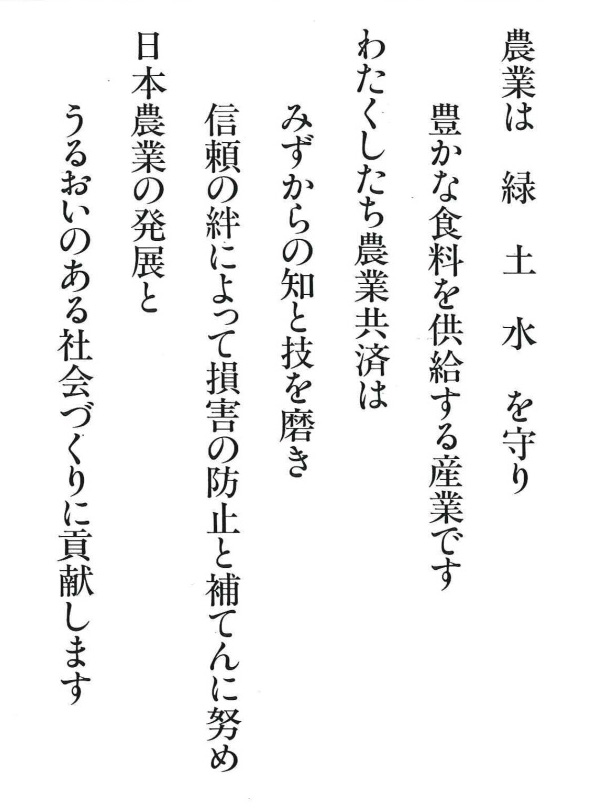 農業は　緑　土　水　を守り

豊かな食料を供給する産業です

わたくしたち農業共済は

みずからの知と技を磨き

信頼の絆によって損害の防止と補てんに努め

日本農業の発展と

うるおいのある社会づくりに貢献します